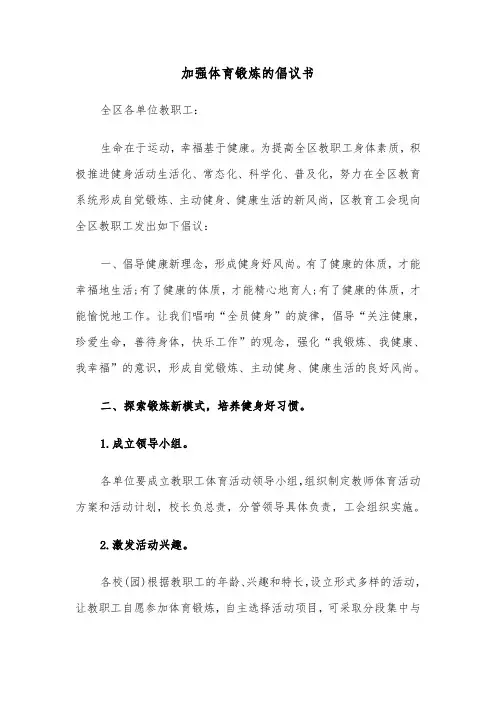 加强体育锻炼的倡议书

全区各单位教职工：

生命在于运动，幸福基于健康。为提高全区教职工身体素质，积极推进健身活动生活化、常态化、科学化、普及化，努力在全区教育系统形成自觉锻炼、主动健身、健康生活的新风尚，区教育工会现向全区教职工发出如下倡议：

一、倡导健康新理念，形成健身好风尚。有了健康的体质，才能幸福地生活；有了健康的体质，才能精心地育人；有了健康的体质，才能愉悦地工作。让我们唱响“全员健身”的旋律，倡导“关注健康，珍爱生命，善待身体，快乐工作”的观念，强化“我锻炼、我健康、我幸福”的意识，形成自觉锻炼、主动健身、健康生活的良好风尚。

二、探索锻炼新模式，培养健身好习惯。

1.成立领导小组。

各单位要成立教职工体育活动领导小组，组织制定教师体育活动方案和活动计划，校长负总责，分管领导具体负责，工会组织实施。

2.激发活动兴趣。

各校(园)根据教职工的年龄、兴趣和特长，设立形式多样的活动，让教职工自愿参加体育锻炼，自主选择活动项目，可采取分段集中与